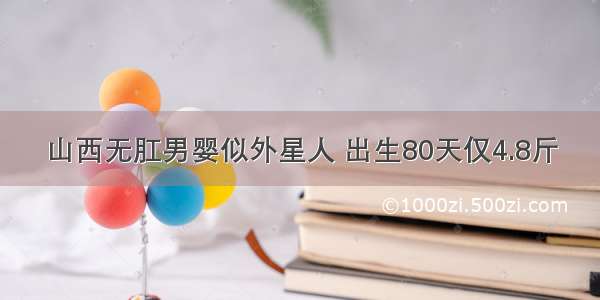 山西无肛男婴似外星人 出生80天仅4.8斤

©1000zi.500zi.com